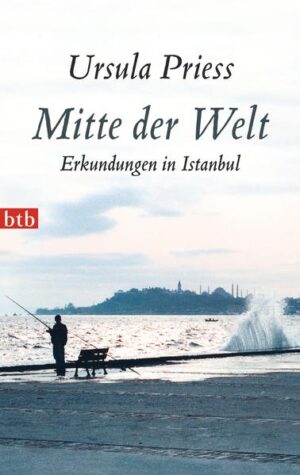 Ursula Priess

Mitte der Welt

Erkundungen in Istanbul

btb